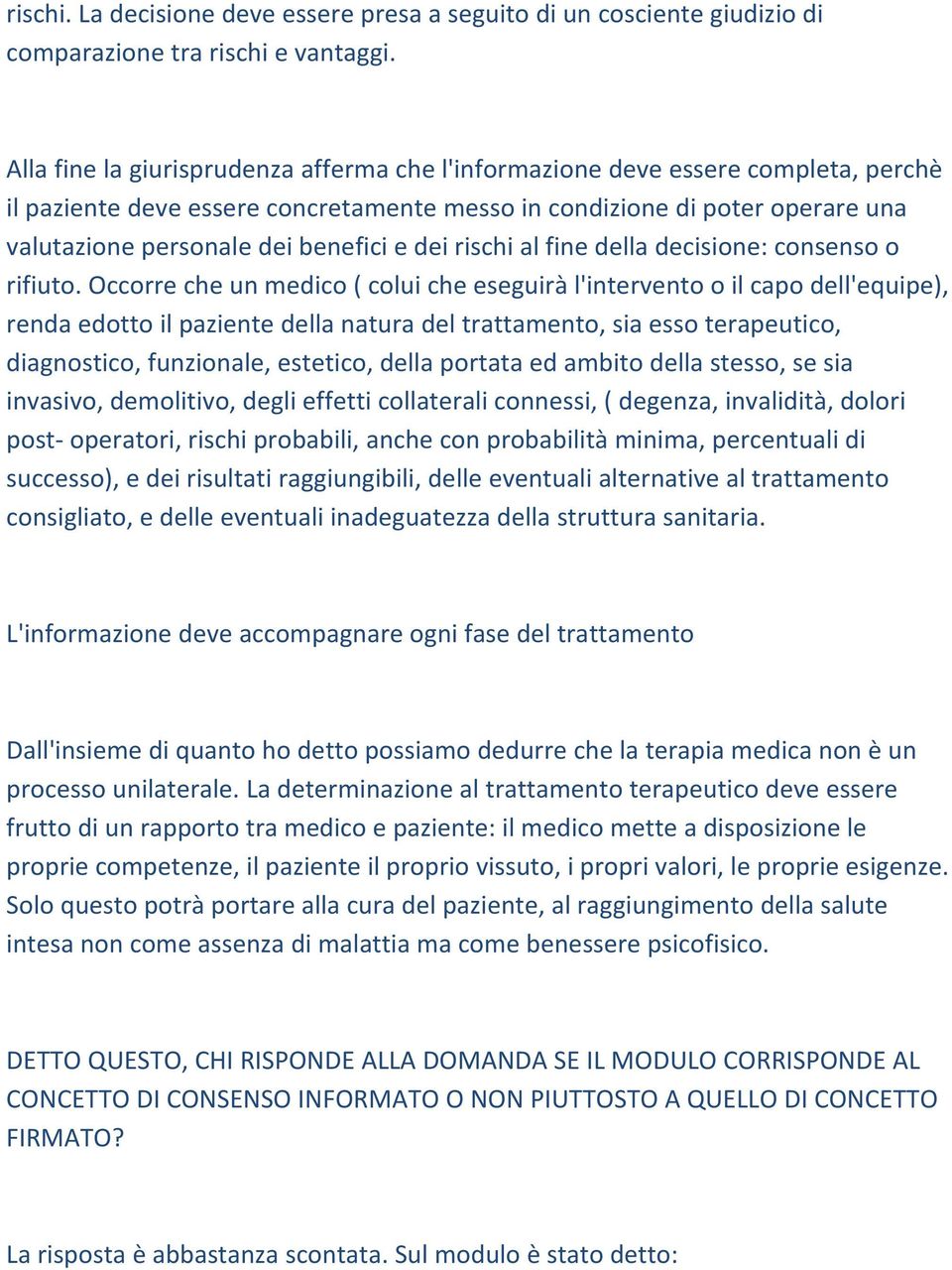 rischi. La decisione deve essere presa a seguito di un cosciente giudizio di comparazione tra rischi e vantaggi.

Alla fine la giurisprudenza afferma che l'informazione deve essere completa, perchè il paziente deve essere concretamente messo in condizione di poter operare una valutazione personale dei benefici e dei rischi al fine della decisione: consenso o rifiuto. Occorre che un medico ( colui che eseguirà l'intervento o il capo dell'equipe), renda edotto il paziente della natura del trattamento, sia esso terapeutico, diagnostico, funzionale, estetico, della portata ed ambito della stesso, se sia invasivo, demolitivo, degli effetti collaterali connessi, ( degenza, invalidità, dolori post- operatori, rischi probabili, anche con probabilità minima, percentuali di successo), e dei risultati raggiungibili, delle eventuali alternative al trattamento consigliato, e delle eventuali inadeguatezza della struttura sanitaria.

L'informazione deve accompagnare ogni fase del trattamento

Dall'insieme di quanto ho detto possiamo dedurre che la terapia medica non è un processo unilaterale. La determinazione al trattamento terapeutico deve essere frutto di un rapporto tra medico e paziente: il medico mette a disposizione le proprie competenze, il paziente il proprio vissuto, i propri valori, le proprie esigenze. Solo questo potrà portare alla cura del paziente, al raggiungimento della salute intesa non come assenza di malattia ma come benessere psicofisico.

DETTO QUESTO, CHI RISPONDE ALLA DOMANDA SE IL MODULO CORRISPONDE AL CONCETTO DI CONSENSO INFORMATO O NON PIUTTOSTO A QUELLO DI CONCETTO FIRMATO?

La risposta è abbastanza scontata. Sul modulo è stato detto: